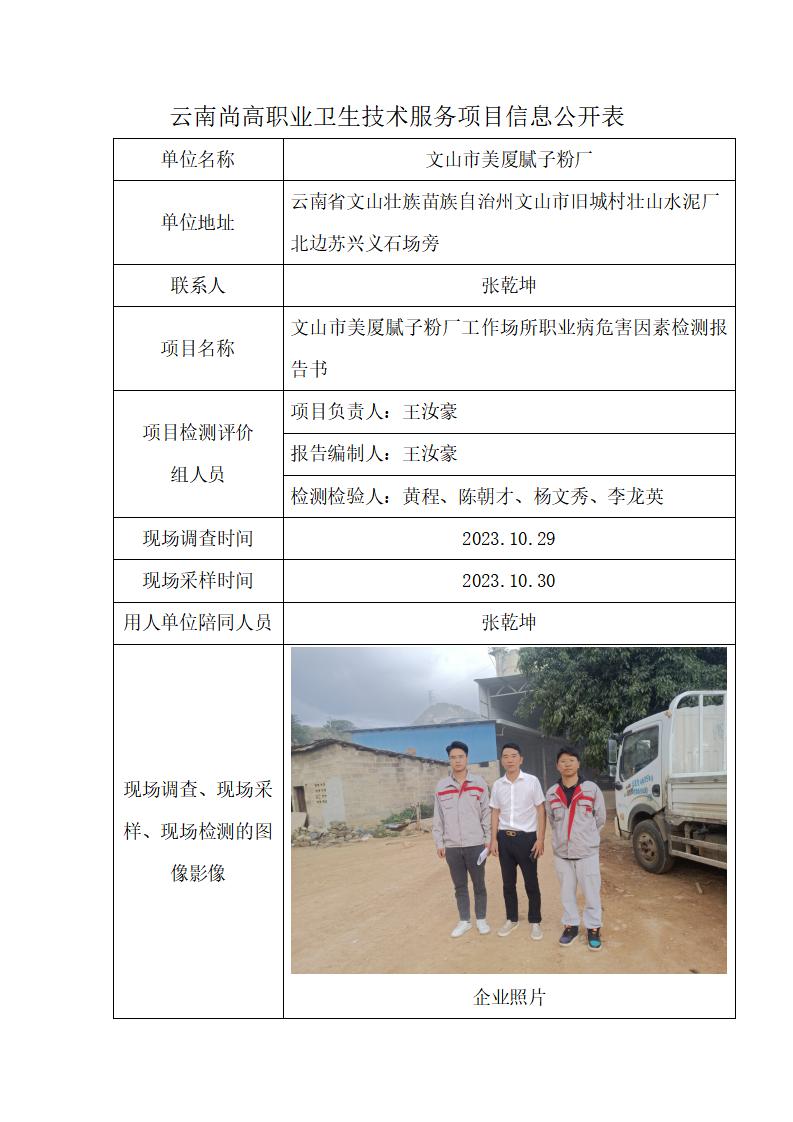 云南尚高职业卫生技术服务项目信息公开表

| 单位名称 | 文山市美厦腻子粉厂 |
|---|---|
| 单位地址 | 云南省文山壮族苗族自治州文山市旧城村壮山水泥厂北边苏兴义石场旁 |
| 联系人 | 张乾坤 |
| 项目名称 | 文山市美厦腻子粉厂工作场所职业病危害因素检测报告书 |
| 项目检测评价组人员 | 项目负责人：王汝豪 |
| | 报告编制人：王汝豪 |
| | 检测检验人：黄程、陈朝才、杨文秀、李龙英 |
| 现场调查时间 | 2023.10.29 |
| 现场采样时间 | 2023.10.30 |
| 用人单位陪同人员 | 张乾坤 |
| 现场调查、现场采样、现场检测的图像影像 | 企业照片 |